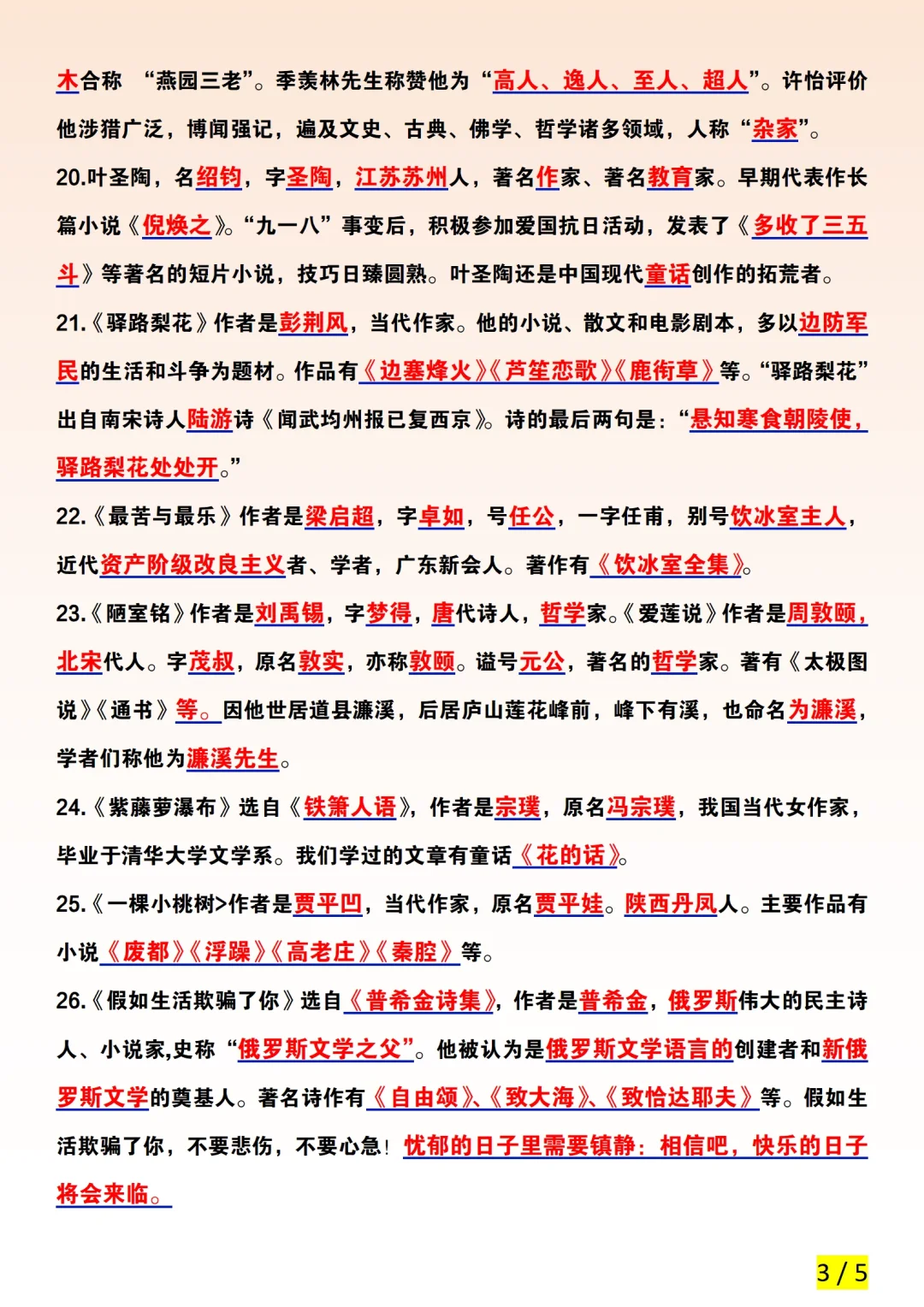 木合称 “燕园三老”。季羡林先生称赞他为“高人、逸人、至人、超人”。许怡评价他涉猎广泛，博闻强记，遍及文史、古典、佛学、哲学诸多领域，人称“杂家”。

20.叶圣陶，名绍钧，字圣陶，江苏苏州人，著名作家、著名教育家。早期代表作长篇小说《倪焕之》。“九一八”事变后，积极参加爱国抗日活动，发表了《多收了三五斗》等著名的短片小说，技巧日臻圆熟。叶圣陶还是中国现代童话创作的拓荒者。

21.《驿路梨花》作者是彭荆风，当代作家。他的小说、散文和电影剧本，多以边防军民的生活和斗争为题材。作品有《边塞烽火》《芦笙恋歌》《鹿衔草》等。“驿路梨花”出自南宋诗人陆游诗《闻武均州报已复西京》。诗的最后两句是：“悬知寒食朝陵使，驿路梨花处处开。”

22.《最苦与最乐》作者是梁启超，字卓如，号任公，一字任甫，别号饮冰室主人，近代资产阶级改良主义者、学者，广东新会人。著作有《饮冰室全集》。

23.《陋室铭》作者是刘禹锡，字梦得，唐代诗人，哲学家。《爱莲说》作者是周敦颐，北宋代人。字茂叔，原名敦实，亦称敦颐。谥号元公，著名的哲学家。著有《太极图说》《通书》等。因他世居道县濂溪，后居庐山莲花峰前，峰下有溪，也命名为濂溪，学者们称他为濂溪先生。

24.《紫藤萝瀑布》选自《铁箫人语》，作者是宗璞，原名冯宗璞，我国当代女作家，毕业于清华大学文学系。我们学过的文章有童话《花的话》。

25.《一棵小桃树>作者是贾平凹，当代作家，原名贾平娃。陕西丹凤人。主要作品有小说《废都》《浮躁》《高老庄》《秦腔》等。

26.《假如生活欺骗了你》选自《普希金诗集》，作者是普希金，俄罗斯伟大的民主诗人、小说家,史称“俄罗斯文学之父”。他被认为是俄罗斯文学语言的创建者和新俄罗斯文学的奠基人。著名诗作有《自由颂》、《致大海》、《致恰达耶夫》等。假如生活欺骗了你，不要悲伤，不要心急！忧郁的日子里需要镇静：相信吧，快乐的日子将会来临。

3 / 5